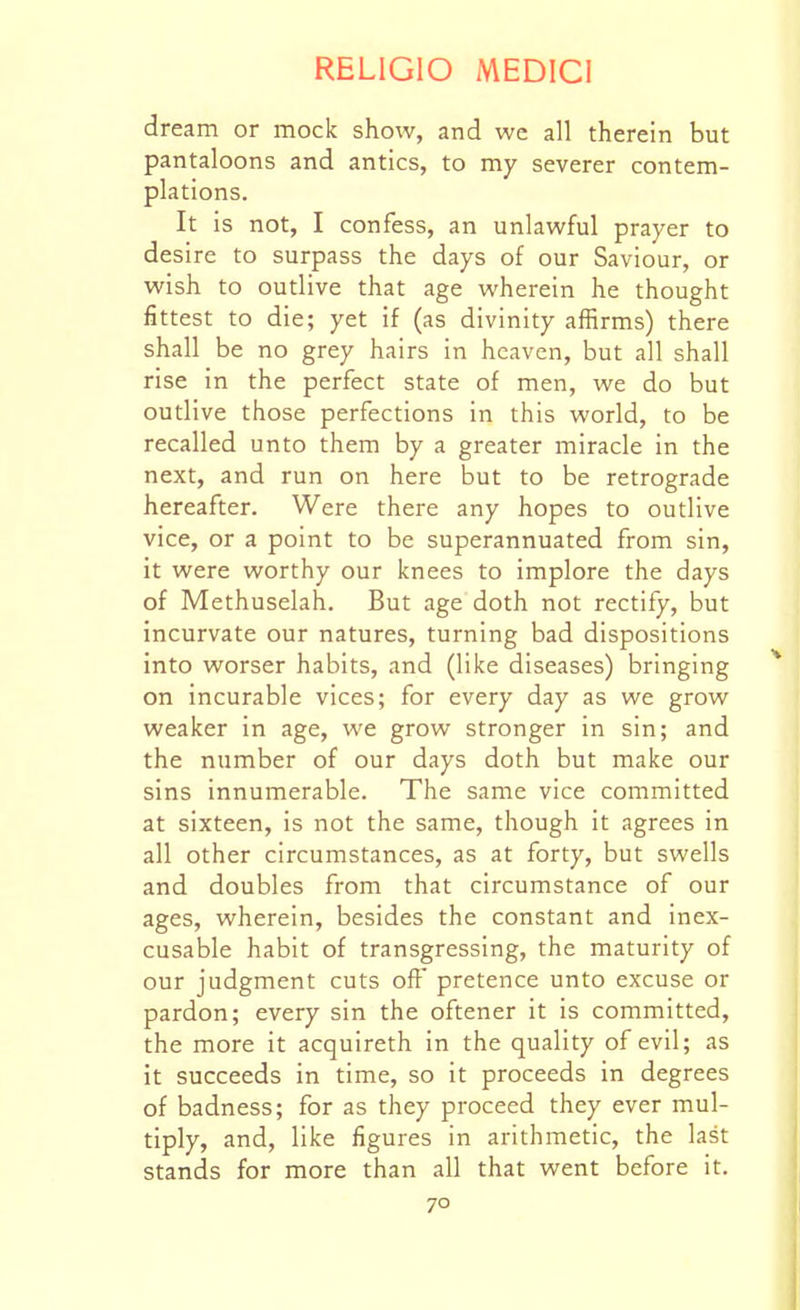 RELIGIO MEDICI

dream or mock show, and we all therein but pantaloons and antics, to my severer contemplations.

It is not, I confess, an unlawful prayer to desire to surpass the days of our Saviour, or wish to outlive that age wherein he thought fittest to die; yet if (as divinity affirms) there shall be no grey hairs in heaven, but all shall rise in the perfect state of men, we do but outlive those perfections in this world, to be recalled unto them by a greater miracle in the next, and run on here but to be retrograde hereafter. Were there any hopes to outlive vice, or a point to be superannuated from sin, it were worthy our knees to implore the days of Methuselah. But age doth not rectify, but incurvate our natures, turning bad dispositions into worser habits, and (like diseases) bringing on incurable vices; for every day as we grow weaker in age, we grow stronger in sin; and the number of our days doth but make our sins innumerable. The same vice committed at sixteen, is not the same, though it agrees in all other circumstances, as at forty, but swells and doubles from that circumstance of our ages, wherein, besides the constant and inexcusable habit of transgressing, the maturity of our judgment cuts off pretence unto excuse or pardon; every sin the oftener it is committed, the more it acquireth in the quality of evil; as it succeeds in time, so it proceeds in degrees of badness; for as they proceed they ever multiply, and, like figures in arithmetic, the last stands for more than all that went before it.

70